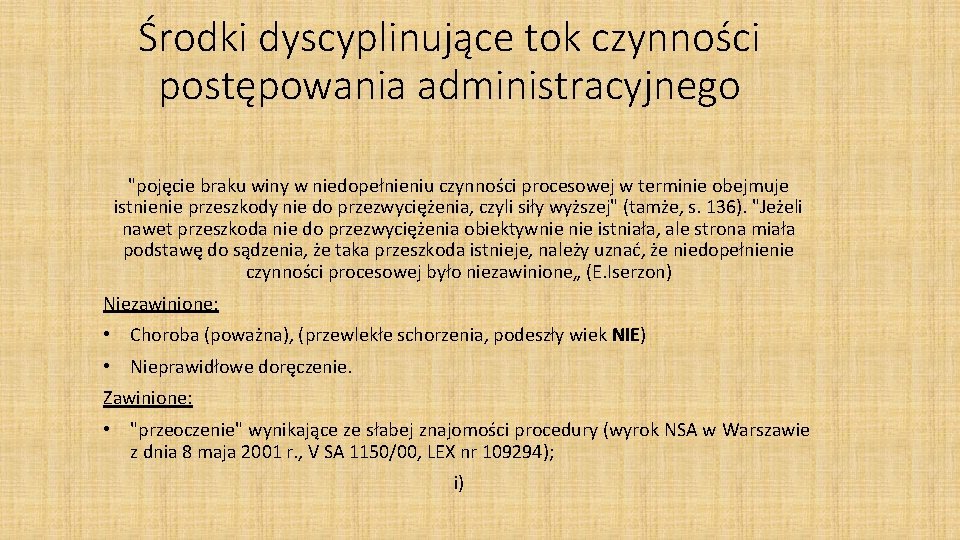 Środki dyscyplinujące tok czynności postępowania administracyjnego

"pojęcie braku winy w niedopełnieniu czynności procesowej w terminie obejmuje istnienie przeszkody nie do przezwyciężenia, czyli siły wyższej" (tamże, s. 136). "Jeżeli nawet przeszkoda nie do przezwyciężenia obiektywnie nie istniała, ale strona miała podstawę do sądzenia, że taka przeszkoda istnieje, należy uznać, że niedopełnienie czynności procesowej było niezawinione„ (E.Iserzon)

Niezawinione:

• Choroba (poważna), (przewlekłe schorzenia, podeszły wiek NIE)

• Nieprawidłowe doręczenie.

Zawinione:

• "przeoczenie" wynikające ze słabej znajomości procedury (wyrok NSA w Warszawie z dnia 8 maja 2001 r., V SA 1150/00, LEX nr 109294);

i)